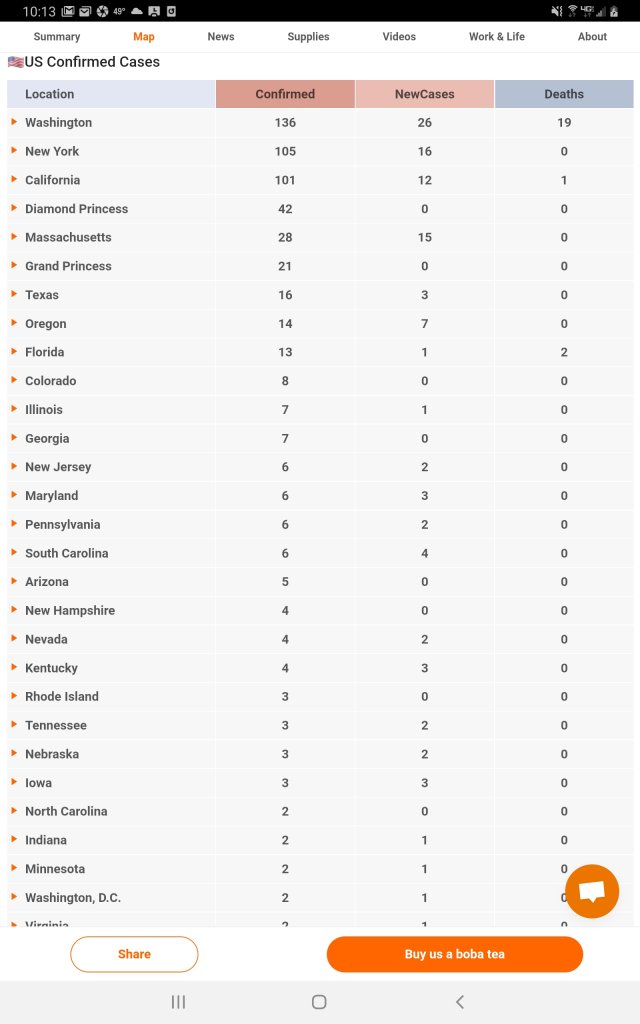 10:13 49°

Summary Map News Supplies Videos Work & Life About

US Confirmed Cases

| Location | Confirmed | NewCases | Deaths |
|---|---|---|---|
| Washington | 136 | 26 | 19 |
| New York | 105 | 16 | 0 |
| California | 101 | 12 | 1 |
| Diamond Princess | 42 | 0 | 0 |
| Massachusetts | 28 | 15 | 0 |
| Grand Princess | 21 | 0 | 0 |
| Texas | 16 | 3 | 0 |
| Oregon | 14 | 7 | 0 |
| Florida | 13 | 1 | 2 |
| Colorado | 8 | 0 | 0 |
| Illinois | 7 | 1 | 0 |
| Georgia | 7 | 0 | 0 |
| New Jersey | 6 | 2 | 0 |
| Maryland | 6 | 3 | 0 |
| Pennsylvania | 6 | 2 | 0 |
| South Carolina | 6 | 4 | 0 |
| Arizona | 5 | 0 | 0 |
| New Hampshire | 4 | 0 | 0 |
| Nevada | 4 | 2 | 0 |
| Kentucky | 4 | 3 | 0 |
| Rhode Island | 3 | 0 | 0 |
| Tennessee | 3 | 2 | 0 |
| Nebraska | 3 | 2 | 0 |
| Iowa | 3 | 3 | 0 |
| North Carolina | 2 | 0 | 0 |
| Indiana | 2 | 1 | 0 |
| Minnesota | 2 | 1 | 0 |
| Washington, D.C. | 2 | 1 | 0 |
| Virginia | 2 | 1 | 0 |

Share Buy us a boba tea